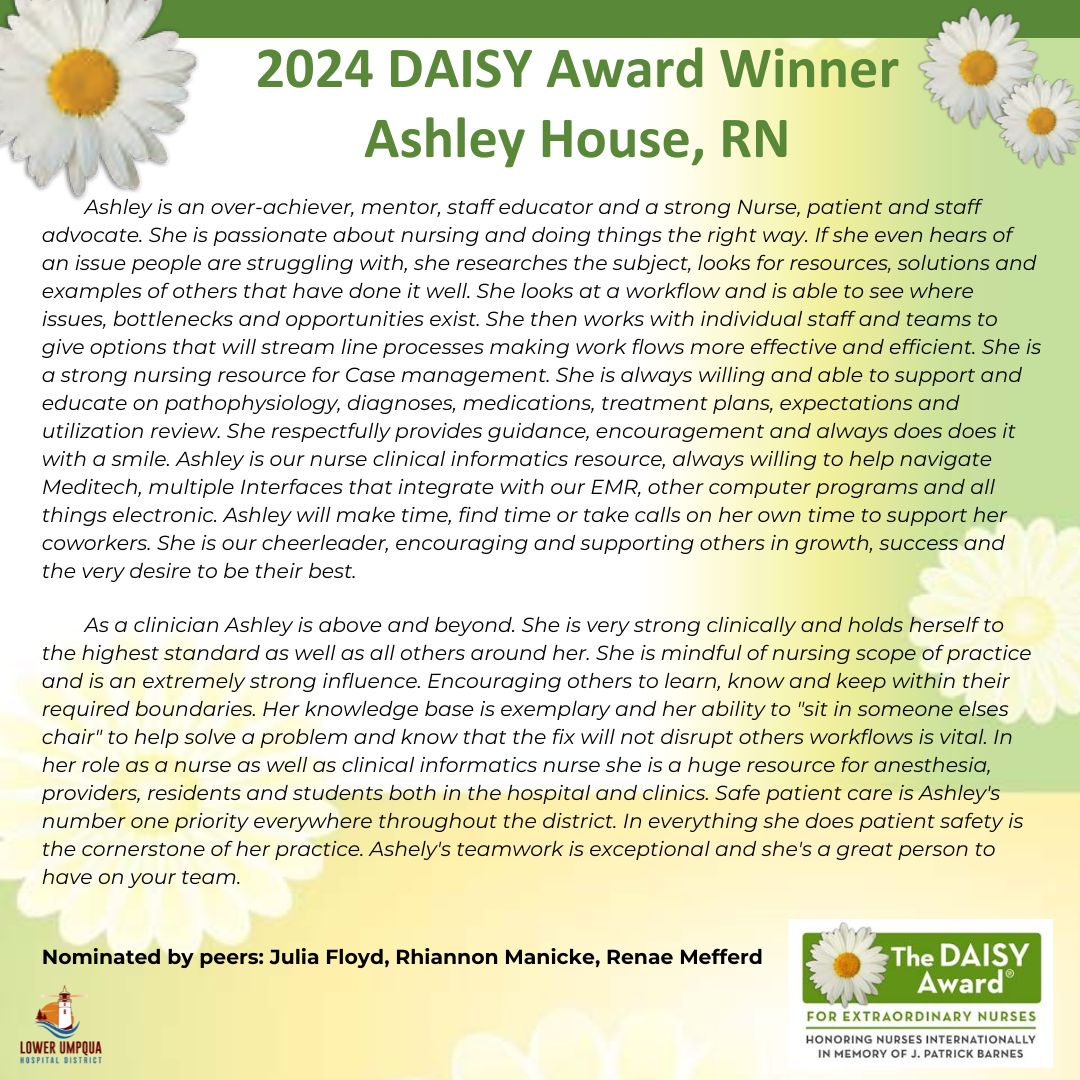 2024 DAISY Award Winner
Ashley House, RN

Ashley is an over-achiever, mentor, staff educator and a strong Nurse, patient and staff advocate. She is passionate about nursing and doing things the right way. If she even hears of an issue people are struggling with, she researches the subject, looks for resources, solutions and examples of others that have done it well. She looks at a workflow and is able to see where issues, bottlenecks and opportunities exist. She then works with individual staff and teams to give options that will stream line processes making work flows more effective and efficient. She is a strong nursing resource for Case management. She is always willing and able to support and educate on pathophysiology, diagnoses, medications, treatment plans, expectations and utilization review. She respectfully provides guidance, encouragement and always does does it with a smile. Ashley is our nurse clinical informatics resource, always willing to help navigate Meditech, multiple Interfaces that integrate with our EMR, other computer programs and all things electronic. Ashley will make time, find time or take calls on her own time to support her coworkers. She is our cheerleader, encouraging and supporting others in growth, success and the very desire to be their best.

As a clinician Ashley is above and beyond. She is very strong clinically and holds herself to the highest standard as well as all others around her. She is mindful of nursing scope of practice and is an extremely strong influence. Encouraging others to learn, know and keep within their required boundaries. Her knowledge base is exemplary and her ability to "sit in someone elses chair" to help solve a problem and know that the fix will not disrupt others workflows is vital. In her role as a nurse as well as clinical informatics nurse she is a huge resource for anesthesia, providers, residents and students both in the hospital and clinics. Safe patient care is Ashley's number one priority everywhere throughout the district. In everything she does patient safety is the cornerstone of her practice. Ashely's teamwork is exceptional and she's a great person to have on your team.

Nominated by peers: Julia Floyd, Rhiannon Manicke, Renae Mefferd

LOWER UMPQUA HOSPITAL DISTRICT

The DAISY Award®
FOR EXTRAORDINARY NURSES
HONORING NURSES INTERNATIONALLY IN MEMORY OF J. PATRICK BARNES